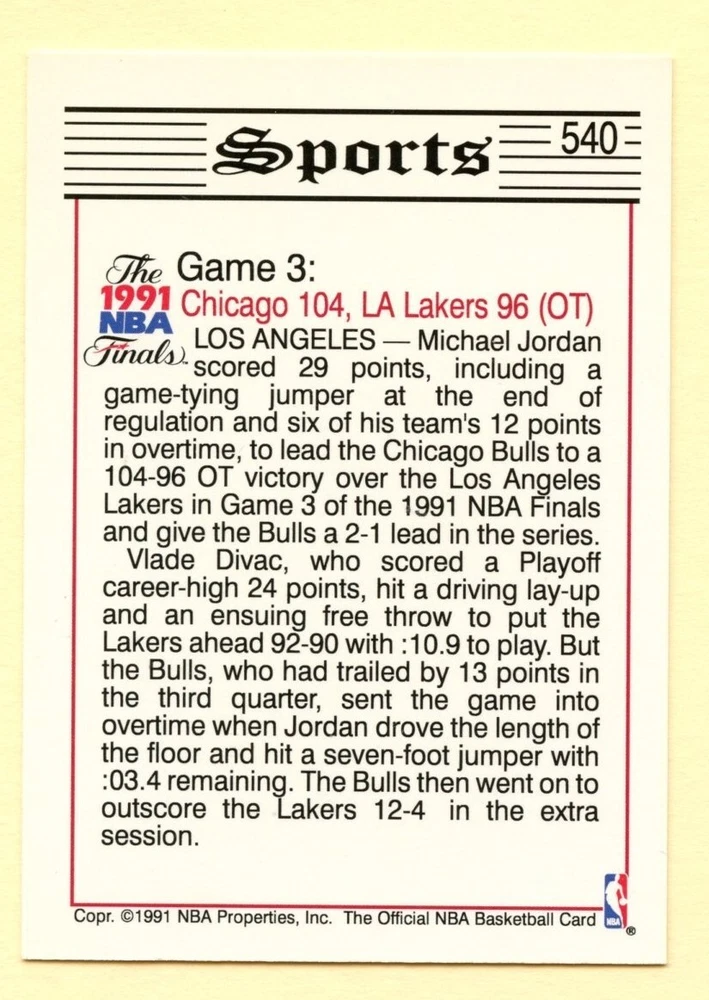 Sports 540

The 1991 NBA Finals

Game 3:
Chicago 104, LA Lakers 96 (OT)

LOS ANGELES — Michael Jordan scored 29 points, including a game-tying jumper at the end of regulation and six of his team's 12 points in overtime, to lead the Chicago Bulls to a 104-96 OT victory over the Los Angeles Lakers in Game 3 of the 1991 NBA Finals and give the Bulls a 2-1 lead in the series.

Vlade Divac, who scored a Playoff career-high 24 points, hit a driving lay-up and an ensuing free throw to put the Lakers ahead 92-90 with :10.9 to play. But the Bulls, who had trailed by 13 points in the third quarter, sent the game into overtime when Jordan drove the length of the floor and hit a seven-foot jumper with :03.4 remaining. The Bulls then went on to outscore the Lakers 12-4 in the extra session.

Copr. ©1991 NBA Properties, Inc. The Official NBA Basketball Card

NBA ®